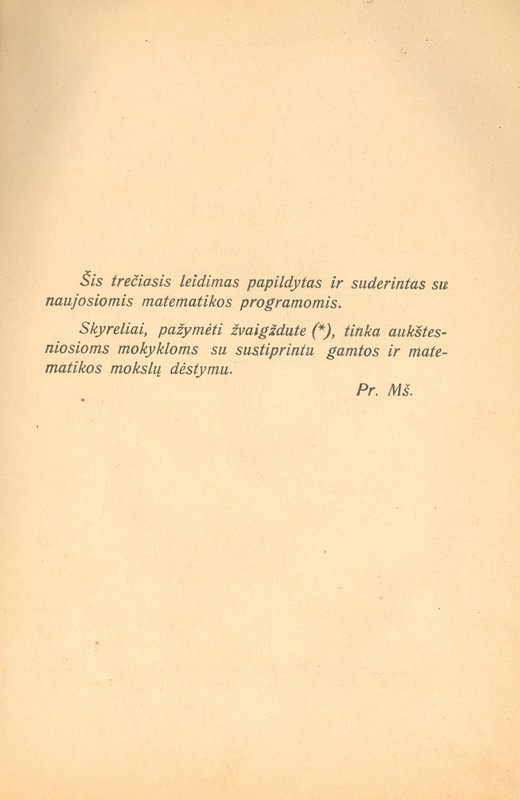 Šis trečiasis leidimas papildytas ir suderintas su naujosiomis matematikos programomis.

Skyreliai, pažymėti žvaigždute (*), tinka aukštesniosioms mokykloms su sustiprintu gamtos ir matematikos mokslų dėstymu.

Pr. Mš.